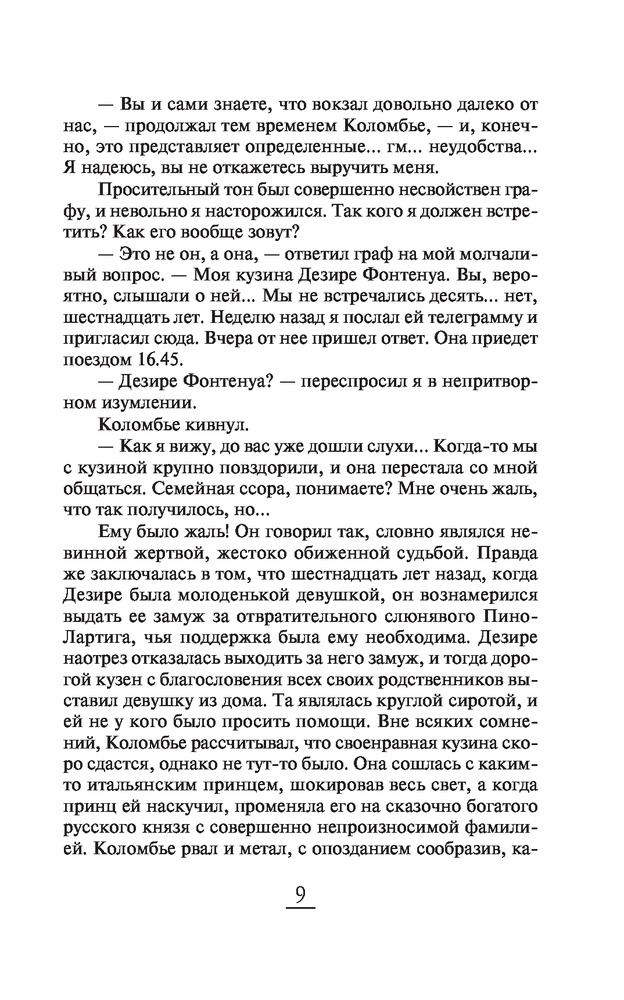 — Вы и сами знаете, что вокзал довольно далеко от нас, — продолжал тем временем Коломбье, — и, конечно, это представляет определенные... гм... неудобства... Я надеюсь, вы не откажетесь выручить меня.

Просительный тон был совершенно несвойствен графу, и невольно я насторожился. Так кого я должен встретить? Как его вообще зовут?

— Это не он, а она, — ответил граф на мой молчаливый вопрос. — Моя кузина Дезире Фонтенуа. Вы, вероятно, слышали о ней... Мы не встречались десять... нет, шестнадцать лет. Неделю назад я послал ей телеграмму и пригласил сюда. Вчера от нее пришел ответ. Она приедет поездом 16.45.

— Дезире Фонтенуа? — переспросил я в непритворном изумлении.

Коломбье кивнул.

— Как я вижу, до вас уже дошли слухи... Когда-то мы с кузиной крупно повздорили, и она перестала со мной общаться. Семейная ссора, понимаете? Мне очень жаль, что так получилось, но...

Ему было жаль! Он говорил так, словно являлся невинной жертвой, жестоко обиженной судьбой. Правда же заключалась в том, что шестнадцать лет назад, когда Дезире была молоденькой девушкой, он вознамерился выдать ее замуж за отвратительного слюнявого Пино-Лартига, чья поддержка была ему необходима. Дезире наотрез отказалась выходить за него замуж, и тогда дорогой кузен с благословения всех своих родственников выставил девушку из дома. Та являлась круглой сиротой, и ей не у кого было просить помощи. Вне всяких сомнений, Коломбье рассчитывал, что своенравная кузина скоро сдастся, однако не тут-то было. Она сошлась с каким-то итальянским принцем, шокировав весь свет, а когда принц ей наскучил, променяла его на сказочно богатого русского князя с совершенно непроизносимой фамилией. Коломбье рвал и метал, с опозданием сообразив, ка-

9